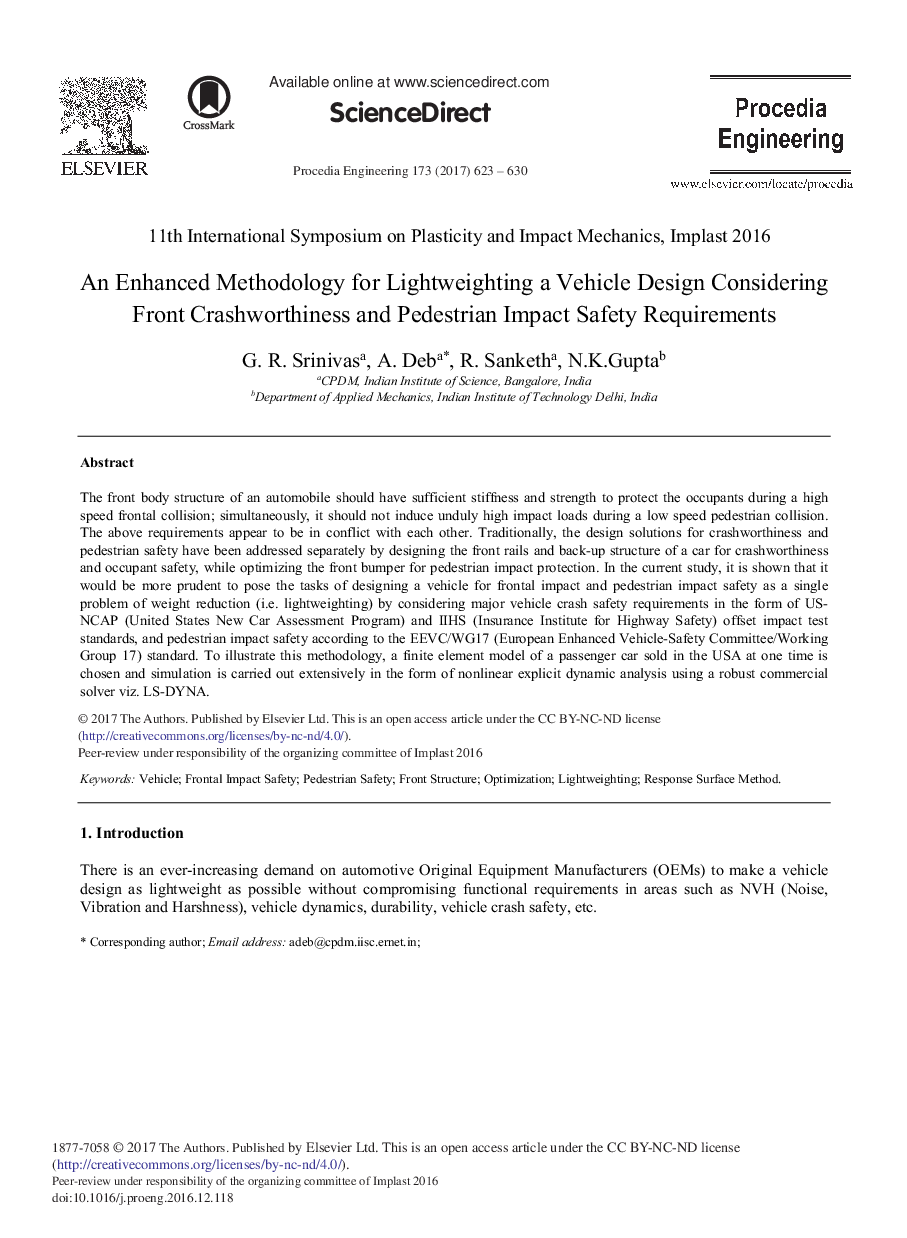 ELSEVIER

CrossMark

Available online at www.sciencedirect.com

ScienceDirect

Procedia Engineering 173 (2017) 623 – 630

Procedia Engineering

www.elsevier.com/locate/procedia

11th International Symposium on Plasticity and Impact Mechanics, Implast 2016

An Enhanced Methodology for Lightweighting a Vehicle Design Considering Front Crashworthiness and Pedestrian Impact Safety Requirements

G. R. Srinivas$^a$, A. Deb$^{a*}$, R. Sanketh$^a$, N.K.Gupta$^b$

$^a$CPDM, Indian Institute of Science, Bangalore, India
$^b$Department of Applied Mechanics, Indian Institute of Technology Delhi, India

Abstract

The front body structure of an automobile should have sufficient stiffness and strength to protect the occupants during a high speed frontal collision; simultaneously, it should not induce unduly high impact loads during a low speed pedestrian collision. The above requirements appear to be in conflict with each other. Traditionally, the design solutions for crashworthiness and pedestrian safety have been addressed separately by designing the front rails and back-up structure of a car for crashworthiness and occupant safety, while optimizing the front bumper for pedestrian impact protection. In the current study, it is shown that it would be more prudent to pose the tasks of designing a vehicle for frontal impact and pedestrian impact safety as a single problem of weight reduction (i.e. lightweighting) by considering major vehicle crash safety requirements in the form of US-NCAP (United States New Car Assessment Program) and IIHS (Insurance Institute for Highway Safety) offset impact test standards, and pedestrian impact safety according to the EEVC/WG17 (European Enhanced Vehicle-Safety Committee/Working Group 17) standard. To illustrate this methodology, a finite element model of a passenger car sold in the USA at one time is chosen and simulation is carried out extensively in the form of nonlinear explicit dynamic analysis using a robust commercial solver viz. LS-DYNA.

© 2017 The Authors. Published by Elsevier Ltd. This is an open access article under the CC BY-NC-ND license (http://creativecommons.org/licenses/by-nc-nd/4.0/).
Peer-review under responsibility of the organizing committee of Implast 2016

Keywords: Vehicle; Frontal Impact Safety; Pedestrian Safety; Front Structure; Optimization; Lightweighting; Response Surface Method.

1. Introduction

There is an ever-increasing demand on automotive Original Equipment Manufacturers (OEMs) to make a vehicle design as lightweight as possible without compromising functional requirements in areas such as NVH (Noise, Vibration and Harshness), vehicle dynamics, durability, vehicle crash safety, etc.

* Corresponding author; Email address: adeb@cpdm.iisc.ernet.in;

1877-7058 © 2017 The Authors. Published by Elsevier Ltd. This is an open access article under the CC BY-NC-ND license (http://creativecommons.org/licenses/by-nc-nd/4.0/).
Peer-review under responsibility of the organizing committee of Implast 2016
doi:10.1016/j.proeng.2016.12.118